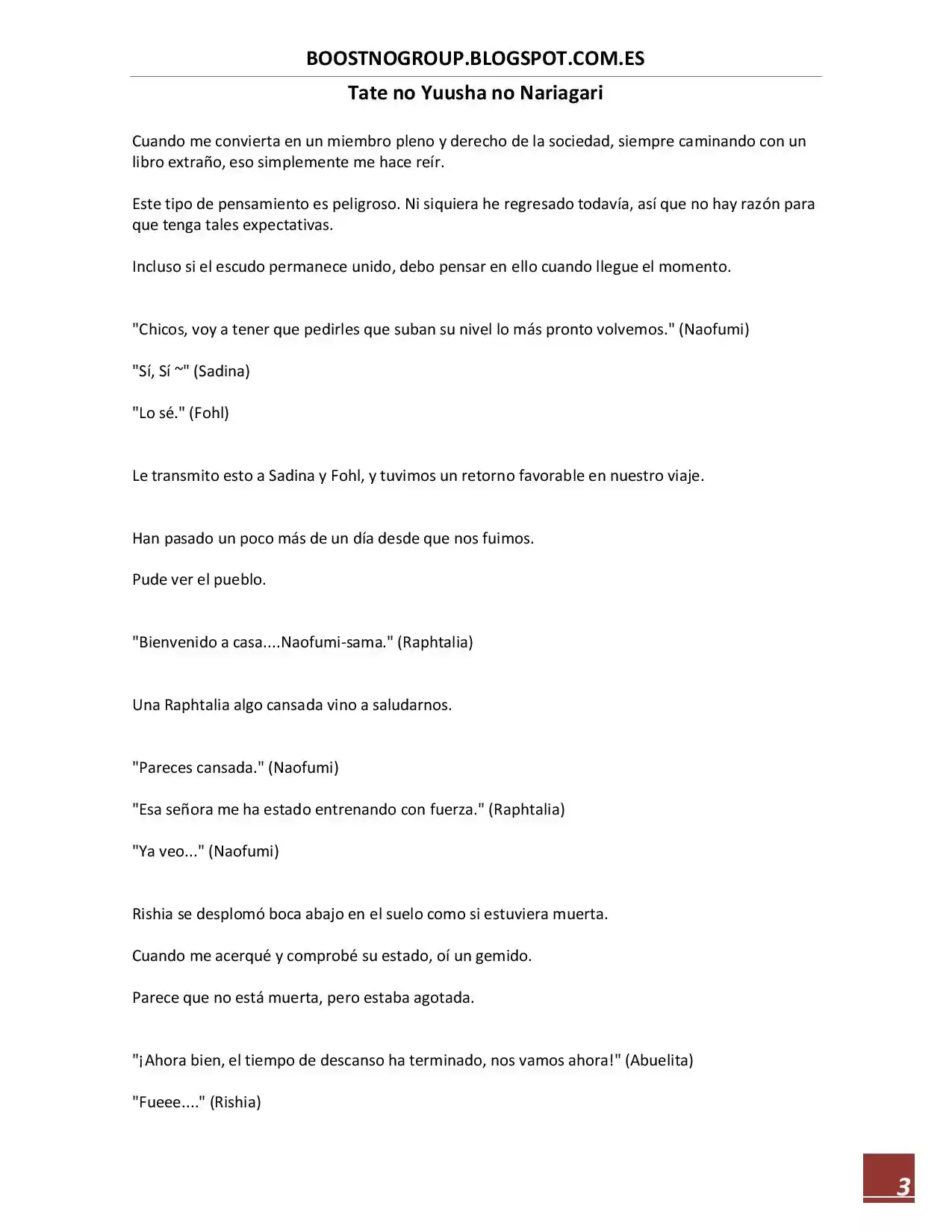 BOOSTNOGROUP.BLOGSPOT.COM.ES

Tate no Yuusha no Nariagari

Cuando me convierta en un miembro pleno y derecho de la sociedad, siempre caminando con un libro extraño, eso simplemente me hace reír.

Este tipo de pensamiento es peligroso. Ni siquiera he regresado todavía, así que no hay razón para que tenga tales expectativas.

Incluso si el escudo permanece unido, debo pensar en ello cuando llegue el momento.

"Chicos, voy a tener que pedirles que suban su nivel lo más pronto volvemos." (Naofumi)

"Sí, Sí ~" (Sadina)

"Lo sé." (Fohl)

Le transmito esto a Sadina y Fohl, y tuvimos un retorno favorable en nuestro viaje.

Han pasado un poco más de un día desde que nos fuimos.

Pude ver el pueblo.

"Bienvenido a casa....Naofumi-sama." (Raphtalia)

Una Raphtalia algo cansada vino a saludarnos.

"Pareces cansada." (Naofumi)

"Esa señora me ha estado entrenando con fuerza." (Raphtalia)

"Ya veo..." (Naofumi)

Rishia se desplomó boca abajo en el suelo como si estuviera muerta.

Cuando me acerqué y comprobé su estado, oí un gemido.

Parece que no está muerta, pero estaba agotada.

"¡Ahora bien, el tiempo de descanso ha terminado, nos vamos ahora!" (Abuelita)

"Fueee...." (Rishia)

3